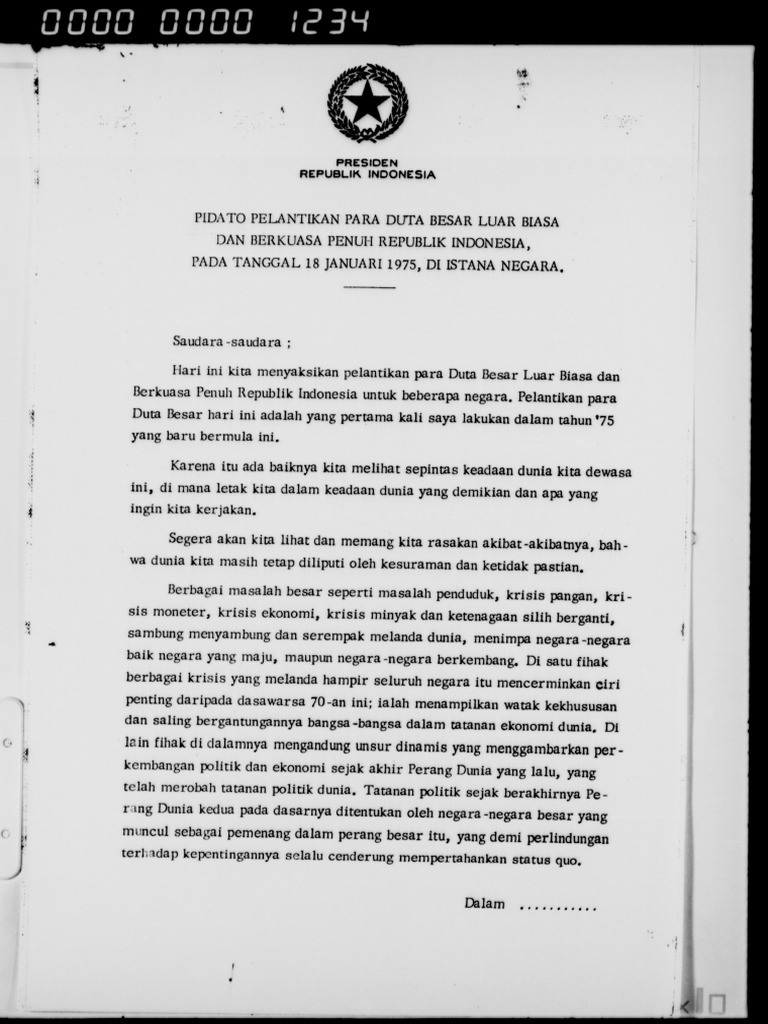 0000 0000 1234

PRESIDEN
REPUBLIK INDONESIA

PIDATO PELANTIKAN PARA DUTA BESAR LUAR BIASA DAN BERKUASA PENUH REPUBLIK INDONESIA, PADA TANGGAL 18 JANUARI 1975, DI ISTANA NEGARA.

Saudara-saudara ;

Hari ini kita menyaksikan pelantikan para Duta Besar Luar Biasa dan Berkuasa Penuh Republik Indonesia untuk beberapa negara. Pelantikan para Duta Besar hari ini adalah yang pertama kali saya lakukan dalam tahun '75 yang baru bermula ini.

Karena itu ada baiknya kita melihat sepintas keadaan dunia kita dewasa ini, di mana letak kita dalam keadaan dunia yang demikian dan apa yang ingin kita kerjakan.

Segera akan kita lihat dan memang kita rasakan akibat-akibatnya, bahwa dunia kita masih tetap diliputi oleh kesuraman dan ketidak pastian.

Berbagai masalah besar seperti masalah penduduk, krisis pangan, krisis moneter, krisis ekonomi, krisis minyak dan ketenagaan silih berganti, sambung menyambung dan serempak melanda dunia, menimpa negara-negara baik negara yang maju, maupun negara-negara berkembang. Di satu fihak berbagai krisis yang melanda hampir seluruh negara itu mencerminkan ciri penting daripada dasawarsa 70-an ini; ialah menampilkan watak kekhususan dan saling bergantungannya bangsa-bangsa dalam tatanan ekonomi dunia. Di lain fihak di dalamnya mengandung unsur dinamis yang menggambarkan perkembangan politik dan ekonomi sejak akhir Perang Dunia yang lalu, yang telah merobah tatanan politik dunia. Tatanan politik sejak berakhirnya Perang Dunia kedua pada dasarnya ditentukan oleh negara-negara besar yang muncul sebagai pemenang dalam perang besar itu, yang demi perlindungan terhadap kepentingannya selalu cenderung mempertahankan status quo.

Dalam ...........